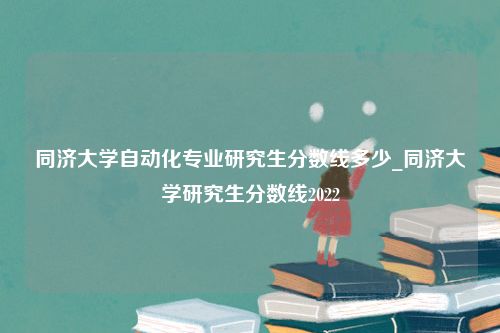 同济大学自动化专业研究生分数线多少_同济大学研究生分数线2022